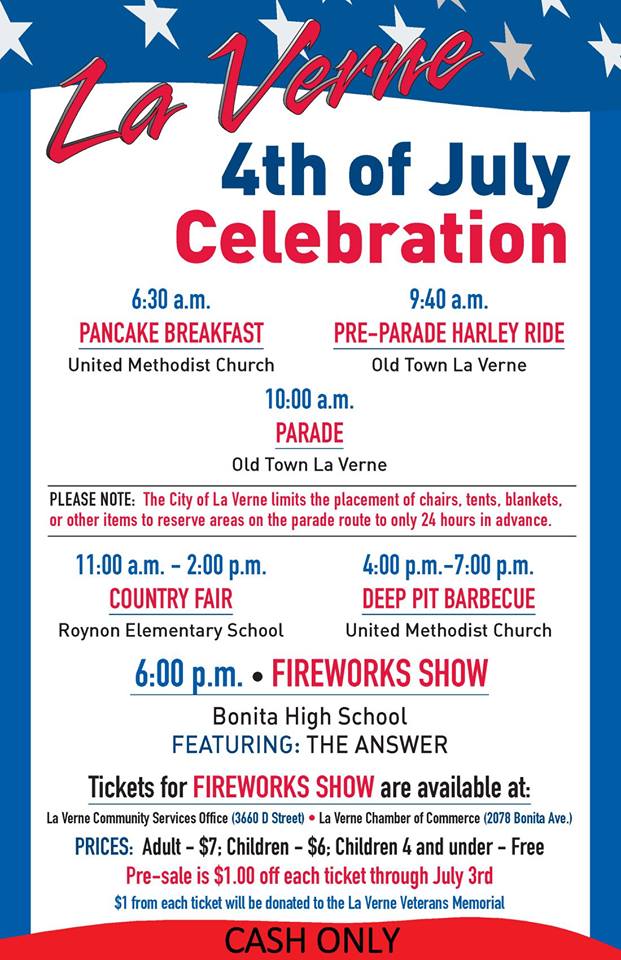 La Verne

4th of July
Celebration

6:30 a.m.
PANCAKE BREAKFAST
United Methodist Church

9:40 a.m.
PRE-PARADE HARLEY RIDE
Old Town La Verne

10:00 a.m.
PARADE
Old Town La Verne

PLEASE NOTE: The City of La Verne limits the placement of chairs, tents, blankets, or other items to reserve areas on the parade route to only 24 hours in advance.

11:00 a.m. - 2:00 p.m.
COUNTRY FAIR
Roynon Elementary School

4:00 p.m.-7:00 p.m.
DEEP PIT BARBECUE
United Methodist Church

6:00 p.m. • FIREWORKS SHOW
Bonita High School
FEATURING: THE ANSWER

Tickets for FIREWORKS SHOW are available at:
La Verne Community Services Office (3660 D Street) • La Verne Chamber of Commerce (2078 Bonita Ave.)
PRICES: Adult - $7; Children - $6; Children 4 and under - Free
Pre-sale is $1.00 off each ticket through July 3rd
$1 from each ticket will be donated to the La Verne Veterans Memorial

CASH ONLY